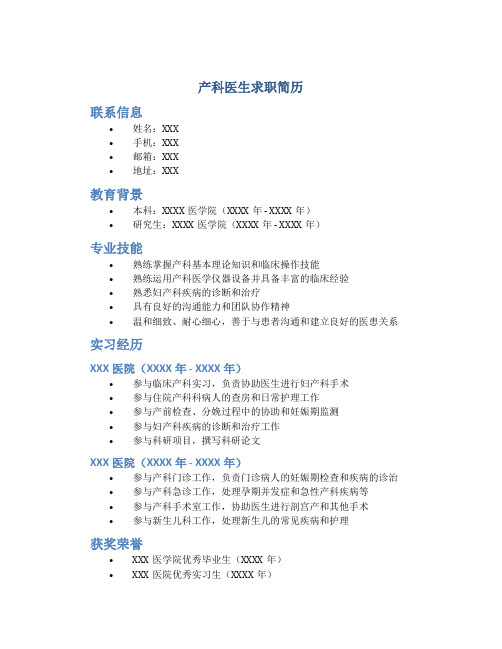 产科医生求职简历

联系信息

• 姓名：XXX
• 手机：XXX
• 邮箱：XXX
• 地址：XXX

教育背景

• 本科：XXXX 医学院（XXXX 年 - XXXX 年）
• 研究生：XXXX 医学院（XXXX 年 - XXXX 年）

专业技能

• 熟练掌握产科基本理论知识和临床操作技能
• 熟练运用产科医学仪器设备并具备丰富的临床经验
• 熟悉妇产科疾病的诊断和治疗
• 具有良好的沟通能力和团队协作精神
• 温和细致、耐心细心，善于与患者沟通和建立良好的医患关系

实习经历

XXX 医院（XXXX 年 - XXXX 年）

• 参与临床产科实习，负责协助医生进行妇产科手术
• 参与住院产科科病人的查房和日常护理工作
• 参与产前检查、分娩过程中的协助和妊娠期监测
• 参与妇产科疾病的诊断和治疗工作
• 参与科研项目，撰写科研论文

XXX 医院（XXXX 年 - XXXX 年）

• 参与产科门诊工作，负责门诊病人的妊娠期检查和疾病的诊治
• 参与产科急诊工作，处理孕期并发症和急性产科疾病等
• 参与产科手术室工作，协助医生进行剖宫产和其他手术
• 参与新生儿科工作，处理新生儿的常见疾病和护理

获奖荣誉

• XXX 医学院优秀毕业生（XXXX 年）
• XXX 医院优秀实习生（XXXX 年）